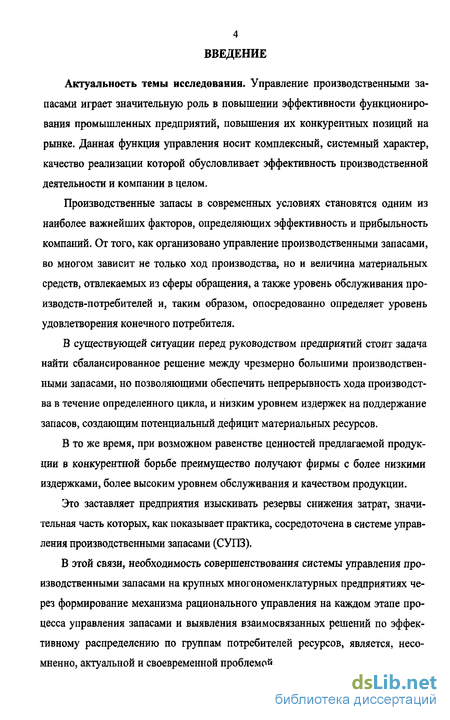 4

ВВЕДЕНИЕ

Актуальность темы исследования. Управление производственными запасами играет значительную роль в повышении эффективности функционирования промышленных предприятий, повышения их конкурентных позиций на рынке. Данная функция управления носит комплексный, системный характер, качество реализации которой обусловливает эффективность производственной деятельности и компании в целом.

Производственные запасы в современных условиях становятся одним из наиболее важнейших факторов, определяющих эффективность и прибыльность компаний. От того, как организовано управление производственными запасами, во многом зависит не только ход производства, но и величина материальных средств, отвлекаемых из сферы обращения, а также уровень обслуживания производств-потребителей и, таким образом, опосредованно определяет уровень удовлетворения конечного потребителя.

В существующей ситуации перед руководством предприятий стоит задача найти сбалансированное решение между чрезмерно большими производственными запасами, но позволяющими обеспечить непрерывность хода производства в течение определенного цикла, и низким уровнем издержек на поддержание запасов, создающим потенциальный дефицит материальных ресурсов.

В то же время, при возможном равенстве ценностей предлагаемой продукции в конкурентной борьбе преимущество получают фирмы с более низкими издержками, более высоким уровнем обслуживания и качеством продукции.

Это заставляет предприятия изыскивать резервы снижения затрат, значительная часть которых, как показывает практика, сосредоточена в системе управления производственными запасами (СУПЗ).

В этой связи, необходимость совершенствования системы управления производственными запасами на крупных многономенклатурных предприятиях через формирование механизма рационального управления на каждом этапе процесса управления запасами и выявления взаимосвязанных решений по эффективному распределению по группам потребителей ресурсов, является, несомненно, актуальной и своевременной проблемой

dsLib.net
библиотека диссертаций